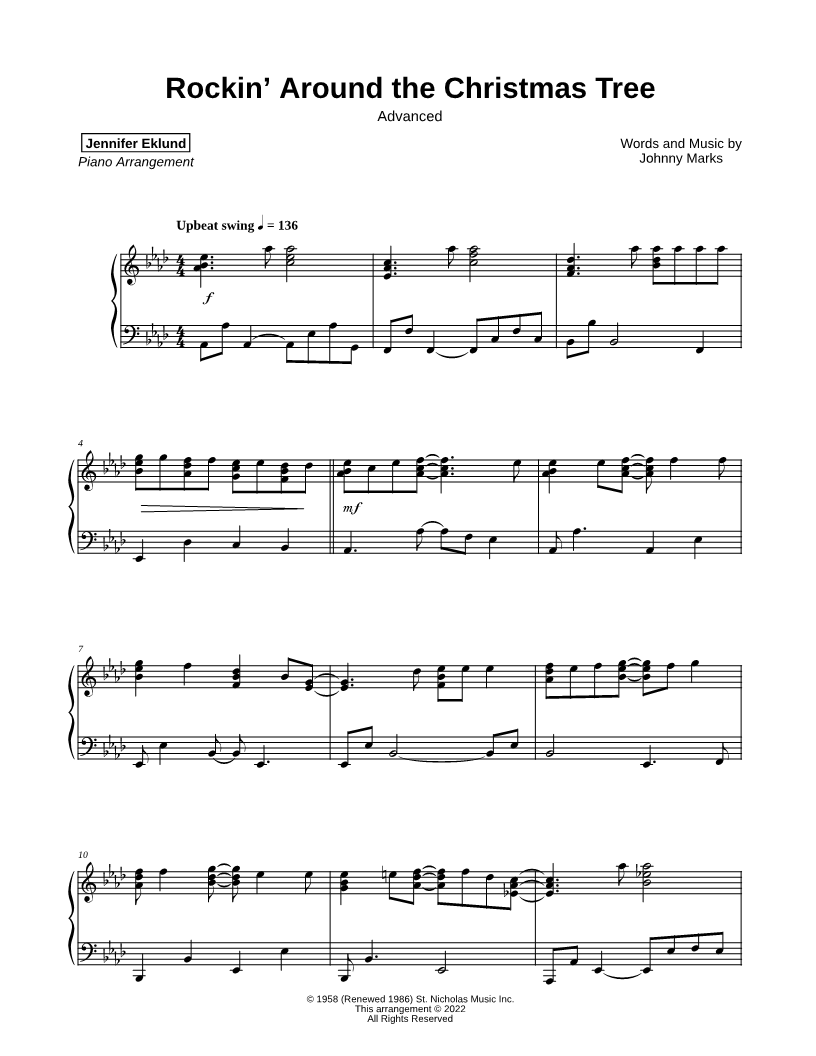 Rockin' Around the Christmas Tree

Advanced

Jennifer Eklund
Piano Arrangement

Words and Music by
Johnny Marks

Upbeat swing ♩ = 136

f

4

mf

7

10

© 1958 (Renewed 1986) St. Nicholas Music Inc.
This arrangement © 2022
All Rights Reserved